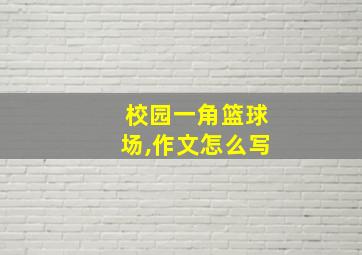 校园一角篮球场,作文怎么写